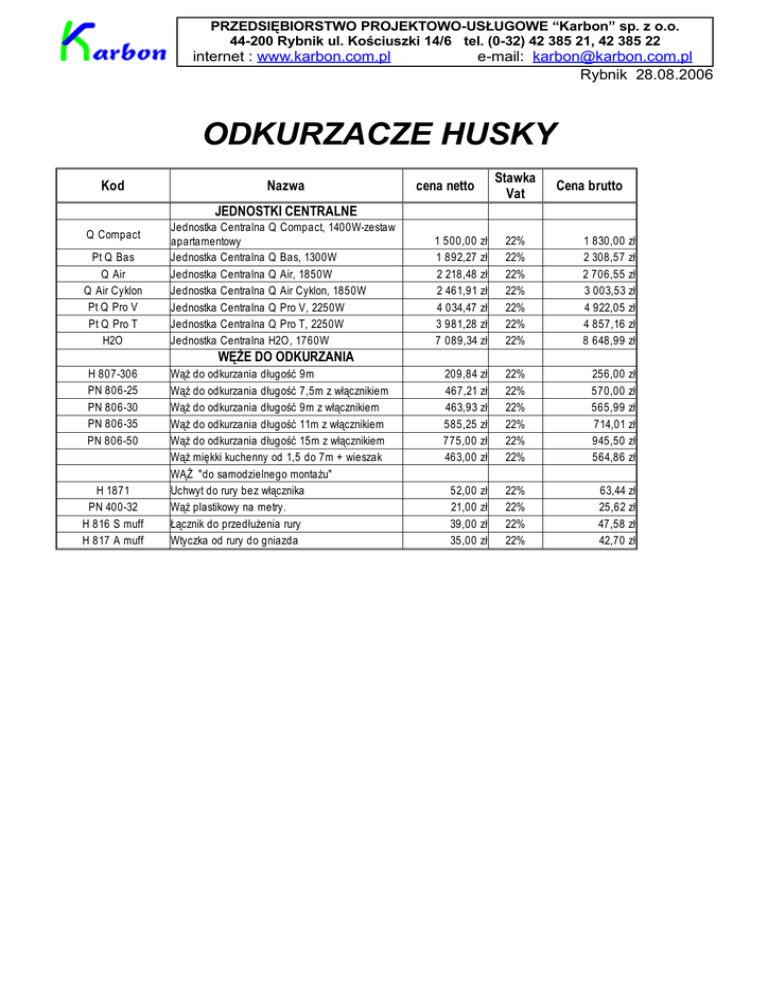 Karbon

PRZEDSIĘBIORSTWO PROJEKTOWO-USŁUGOWE "Karbon" sp. z o.o.
44-200 Rybnik ul. Kościuszki 14/6 tel. (0-32) 42 385 21, 42 385 22
internet : www.karbon.com.pl e-mail: karbon@karbon.com.pl

Rybnik 28.08.2006

ODKURZACZE HUSKY

| Kod | Nazwa | cena netto | Stawka Vat | Cena brutto |
|---|---|---|---|---|
| | JEDNOSTKI CENTRALNE | | | |
| Q Compact | Jednostka Centralna Q Compact, 1400W-zestaw apartamentowy | 1 500,00 zł | 22% | 1 830,00 zł |
| Pt Q Bas | Jednostka Centralna Q Bas, 1300W | 1 892,27 zł | 22% | 2 308,57 zł |
| Q Air | Jednostka Centralna Q Air, 1850W | 2 218,48 zł | 22% | 2 706,55 zł |
| Q Air Cyklon | Jednostka Centralna Q Air Cyklon, 1850W | 2 461,91 zł | 22% | 3 003,53 zł |
| Pt Q Pro V | Jednostka Centralna Q Pro V, 2250W | 4 034,47 zł | 22% | 4 922,05 zł |
| Pt Q Pro T | Jednostka Centralna Q Pro T, 2250W | 3 981,28 zł | 22% | 4 857,16 zł |
| H2O | Jednostka Centralna H2O, 1760W | 7 089,34 zł | 22% | 8 648,99 zł |
| | WĘŻE DO ODKURZANIA | | | |
| H 807-306 | Wąż do odkurzania długość 9m | 209,84 zł | 22% | 256,00 zł |
| PN 806-25 | Wąż do odkurzania długość 7,5m z włącznikiem | 467,21 zł | 22% | 570,00 zł |
| PN 806-30 | Wąż do odkurzania długość 9m z włącznikiem | 463,93 zł | 22% | 565,99 zł |
| PN 806-35 | Wąż do odkurzania długość 11m z włącznikiem | 585,25 zł | 22% | 714,01 zł |
| PN 806-50 | Wąż do odkurzania długość 15m z włącznikiem | 775,00 zł | 22% | 945,50 zł |
| | Wąż miękki kuchenny od 1,5 do 7m + wieszak | 463,00 zł | 22% | 564,86 zł |
| | WĄŻ "do samodzielnego montażu" | | | |
| H 1871 | Uchwyt do rury bez włącznika | 52,00 zł | 22% | 63,44 zł |
| PN 400-32 | Wąż plastikowy na metry. | 21,00 zł | 22% | 25,62 zł |
| H 816 S muff | Łącznik do przedłużenia rury | 39,00 zł | 22% | 47,58 zł |
| H 817 A muff | Wtyczka od rury do gniazda | 35,00 zł | 22% | 42,70 zł |